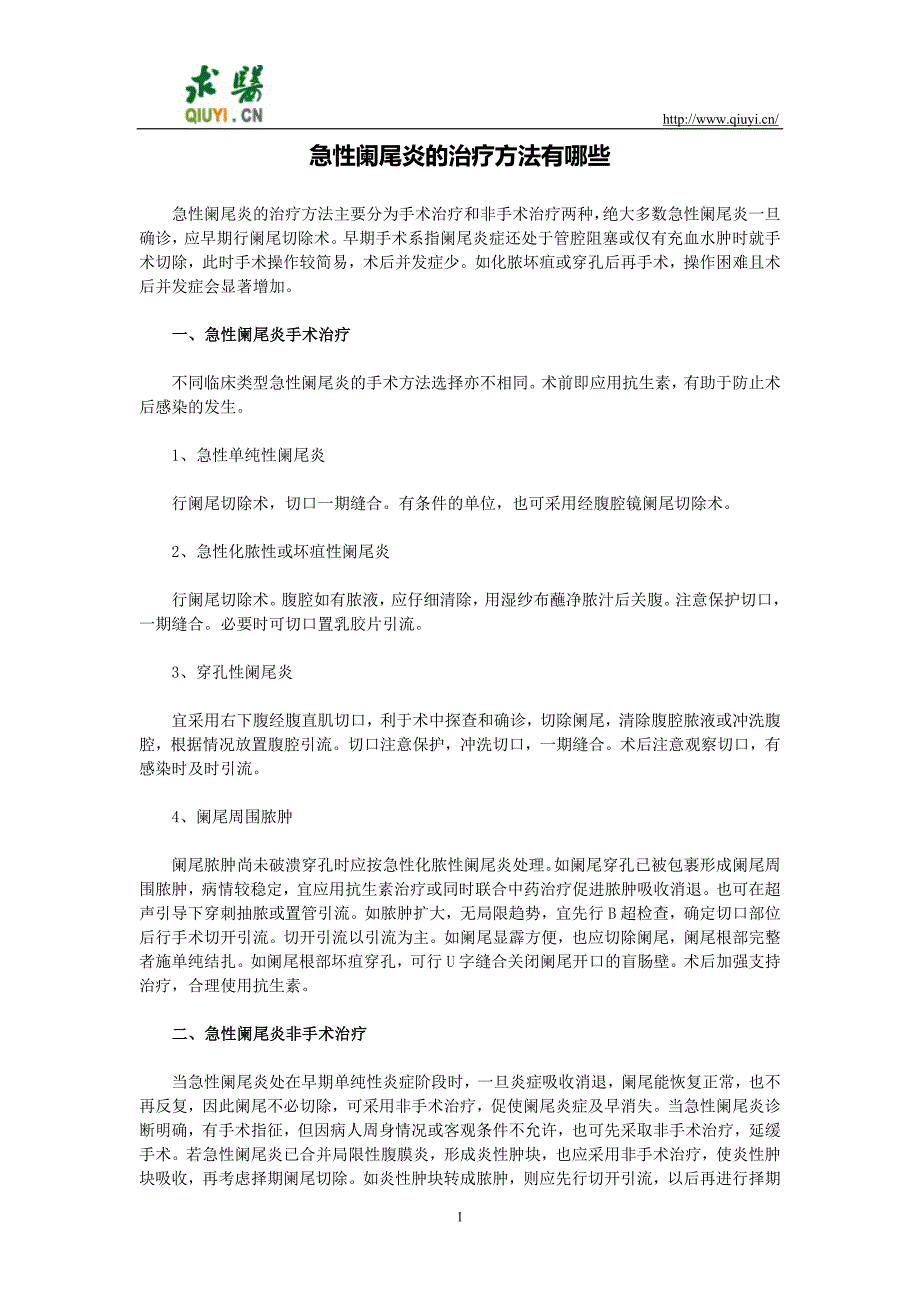 求醫
QIUYI.CN

http://www.qiuyi.cn/

急性阑尾炎的治疗方法有哪些

急性阑尾炎的治疗方法主要分为手术治疗和非手术治疗两种，绝大多数急性阑尾炎一旦确诊，应早期行阑尾切除术。早期手术系指阑尾炎症还处于管腔阻塞或仅有充血水肿时就手术切除，此时手术操作较简易，术后并发症少。如化脓坏疽或穿孔后再手术，操作困难且术后并发症会显著增加。

一、急性阑尾炎手术治疗

不同临床类型急性阑尾炎的手术方法选择亦不相同。术前即应用抗生素，有助于防止术后感染的发生。

1、急性单纯性阑尾炎

行阑尾切除术，切口一期缝合。有条件的单位，也可采用经腹腔镜阑尾切除术。

2、急性化脓性或坏疽性阑尾炎

行阑尾切除术。腹腔如有脓液，应仔细清除，用湿纱布蘸净脓汁后关腹。注意保护切口，一期缝合。必要时可切口置乳胶片引流。

3、穿孔性阑尾炎

宜采用右下腹经腹直肌切口，利于术中探查和确诊，切除阑尾，清除腹腔脓液或冲洗腹腔，根据情况放置腹腔引流。切口注意保护，冲洗切口，一期缝合。术后注意观察切口，有感染时及时引流。

4、阑尾周围脓肿

阑尾脓肿尚未破溃穿孔时应按急性化脓性阑尾炎处理。如阑尾穿孔已被包裹形成阑尾周围脓肿，病情较稳定，宜应用抗生素治疗或同时联合中药治疗促进脓肿吸收消退。也可在超声引导下穿刺抽脓或置管引流。如脓肿扩大，无局限趋势，宜先行 B 超检查，确定切口部位后行手术切开引流。切开引流以引流为主。如阑尾显露方便，也应切除阑尾，阑尾根部完整者施单纯结扎。如阑尾根部坏疽穿孔，可行 U 字缝合关闭阑尾开口的盲肠壁。术后加强支持治疗，合理使用抗生素。

二、急性阑尾炎非手术治疗

当急性阑尾炎处在早期单纯性炎症阶段时，一旦炎症吸收消退，阑尾能恢复正常，也不再反复，因此阑尾不必切除，可采用非手术治疗，促使阑尾炎症及早消失。当急性阑尾炎诊断明确，有手术指征，但因病人周身情况或客观条件不允许，也可先采取非手术治疗，延缓手术。若急性阑尾炎已合并局限性腹膜炎，形成炎性肿块，也应采用非手术治疗，使炎性肿块吸收，再考虑择期阑尾切除。如炎性肿块转成脓肿，则应先行切开引流，以后再进行择期

1